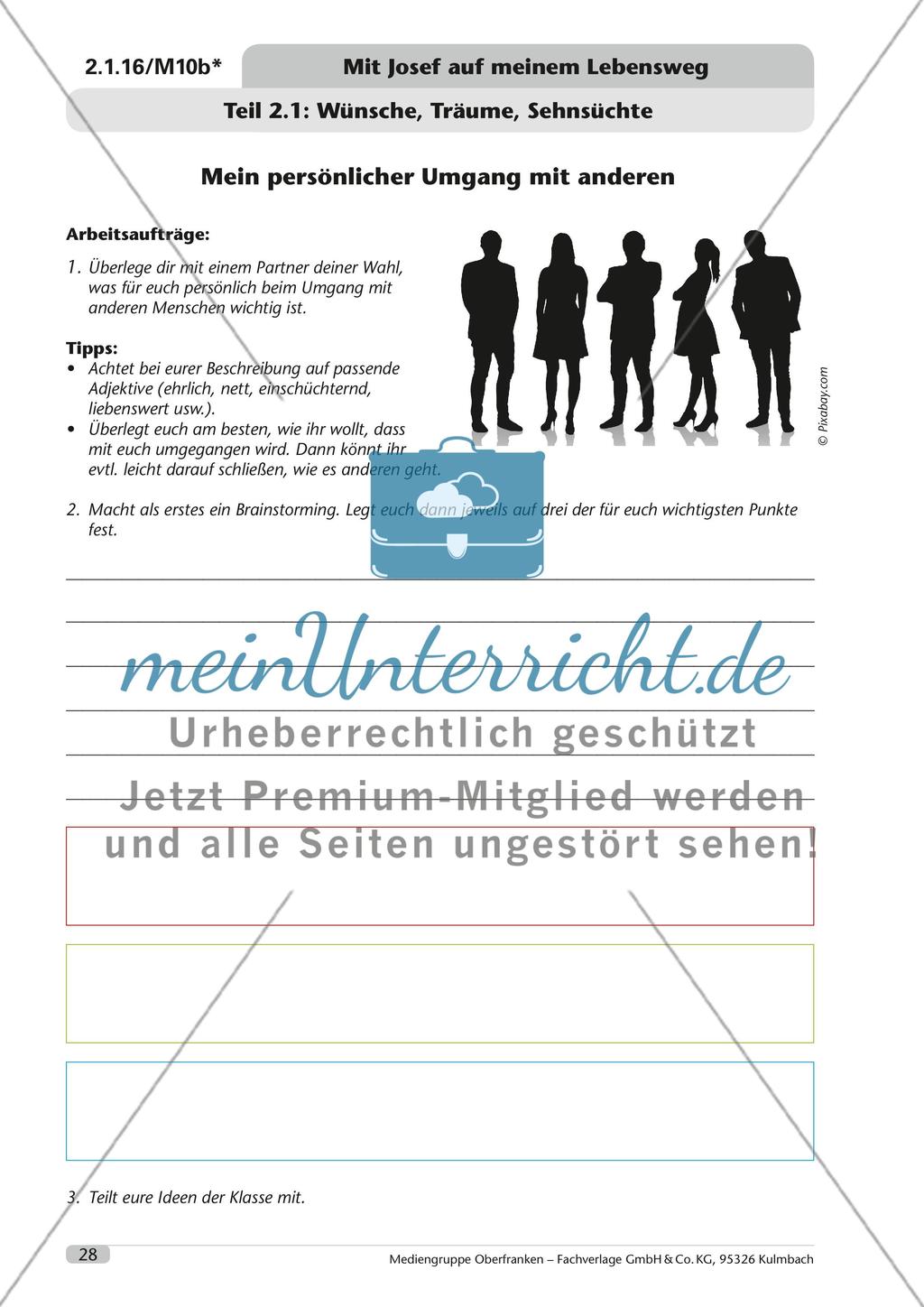 2.1.16/M10b*

Mit Josef auf meinem Lebensweg

Teil 2.1: Wünsche, Träume, Sehnsüchte

Mein persönlicher Umgang mit anderen

Arbeitsaufträge:

1. Überlege dir mit einem Partner deiner Wahl, was für euch persönlich beim Umgang mit anderen Menschen wichtig ist.

Tipps:
• Achtet bei eurer Beschreibung auf passende Adjektive (ehrlich, nett, einschüchternd, liebenswert usw.).
• Überlegt euch am besten, wie ihr wollt, dass mit euch umgegangen wird. Dann könnt ihr evtl. leicht darauf schließen, wie es anderen geht.

© Pixabay.com

2. Macht als erstes ein Brainstorming. Legt euch dann jeweils auf drei der für euch wichtigsten Punkte fest.

meinUnterricht.de
Urheberrechtlich geschützt
Jetzt Premium-Mitglied werden
und alle Seiten ungestört sehen!

3. Teilt eure Ideen der Klasse mit.

28

Mediengruppe Oberfranken – Fachverlage GmbH & Co. KG, 95326 Kulmbach